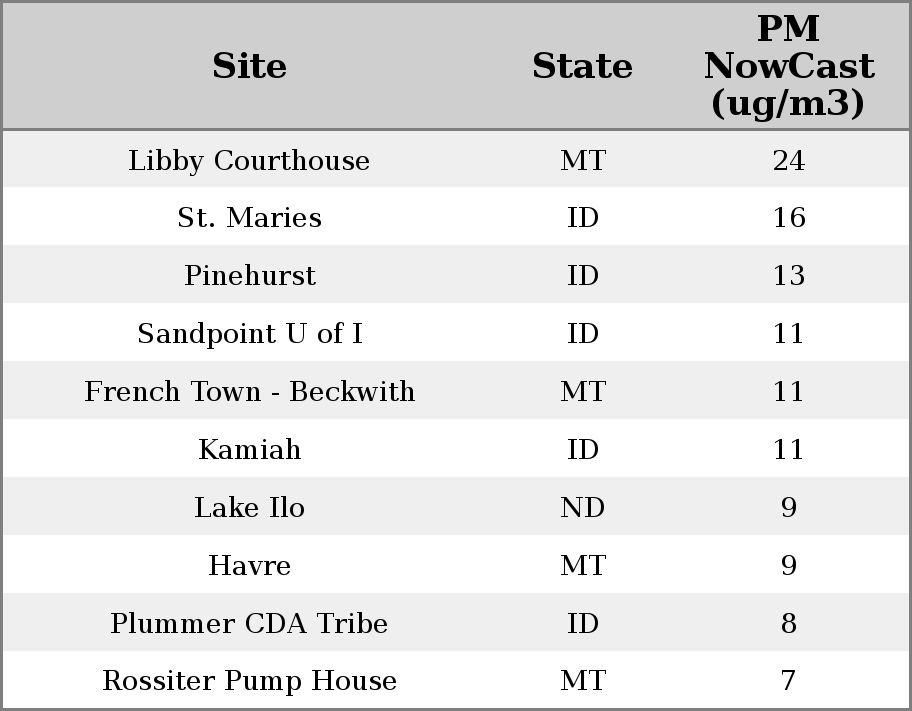 | Site | State | PM NowCast (ug/m3) |
|---|---|---|
| Libby Courthouse | MT | 24 |
| St. Maries | ID | 16 |
| Pinehurst | ID | 13 |
| Sandpoint U of I | ID | 11 |
| French Town - Beckwith | MT | 11 |
| Kamiah | ID | 11 |
| Lake Ilo | ND | 9 |
| Havre | MT | 9 |
| Plummer CDA Tribe | ID | 8 |
| Rossiter Pump House | MT | 7 |